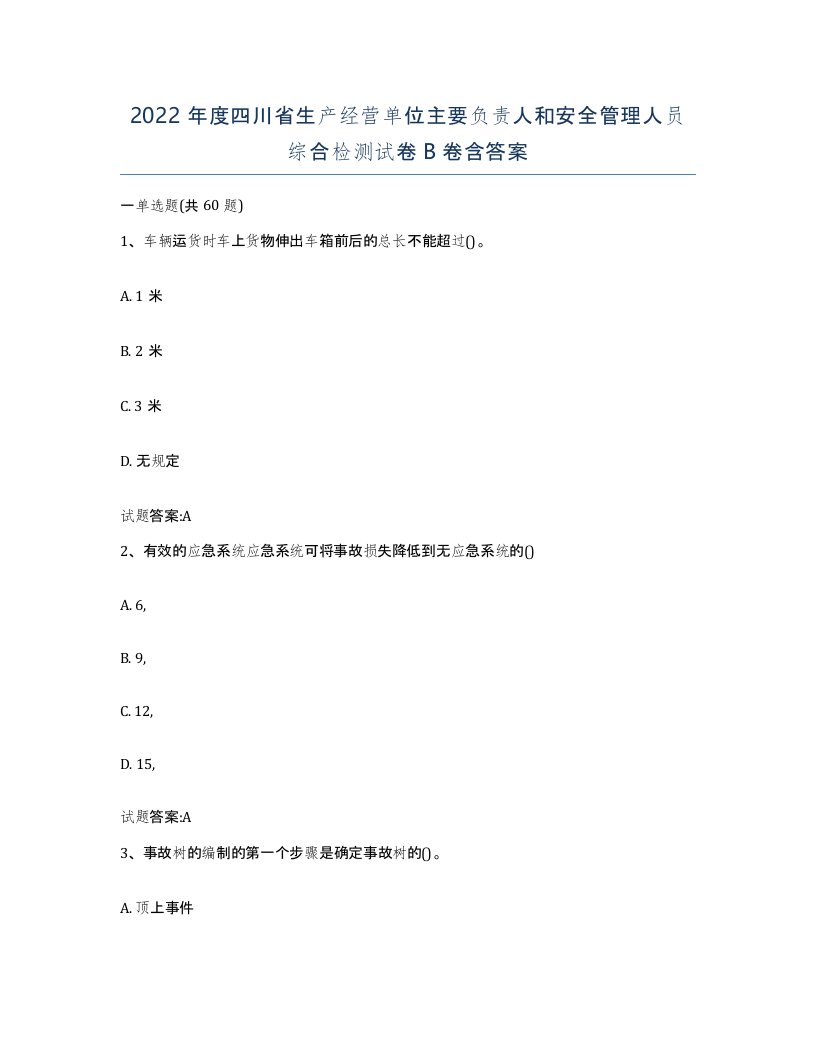 2022 年度四川省生产经营单位主要负责人和安全管理人员综合检测试卷 B 卷含答案

一单选题(共 60 题)

1、车辆运货时车上货物伸出车箱前后的总长不能超过()。

A. 1 米

B. 2 米

C. 3 米

D. 无规定

试题答案:A

2、有效的应急系统应急系统可将事故损失降低到无应急系统的()

A. 6,

B. 9,

C. 12,

D. 15,

试题答案:A

3、事故树的编制的第一个步骤是确定事故树的()。

A. 顶上事件